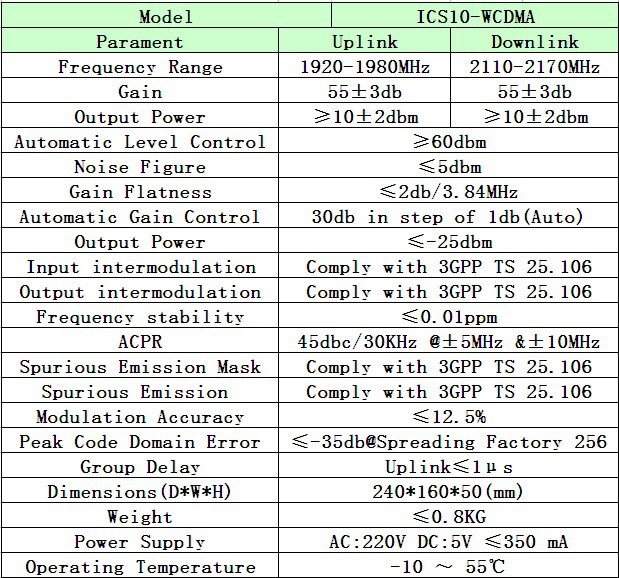 | Model | ICS10-WCDMA | |
|---|---|---|
| Parament | Uplink | Downlink |
| Frequency Range | 1920-1980MHz | 2110-2170MHz |
| Gain | 55±3db | 55±3db |
| Output Power | ≥10±2dbm | ≥10±2dbm |
| Automatic Level Control | ≥60dbm | |
| Noise Figure | ≤5dbm | |
| Gain Flatness | ≤2db/3.84MHz | |
| Automatic Gain Control | 30db in step of 1db(Auto) | |
| Output Power | ≤-25dbm | |
| Input intermodulation | Comply with 3GPP TS 25.106 | |
| Output intermodulation | Comply with 3GPP TS 25.106 | |
| Frequency stability | ≤0.01ppm | |
| ACPR | 45dbc/30KHz @±5MHz &±10MHz | |
| Spurious Emission Mask | Comply with 3GPP TS 25.106 | |
| Spurious Emission | Comply with 3GPP TS 25.106 | |
| Modulation Accuracy | ≤12.5% | |
| Peak Code Domain Error | ≤-35db@Spreading Factory 256 | |
| Group Delay | Uplink≤1μs | |
| Dimensions(D*W*H) | 240*160*50(mm) | |
| Weight | ≤0.8KG | |
| Power Supply | AC:220V DC:5V ≤350 mA | |
| Operating Temperature | -10 ～ 55℃ | |